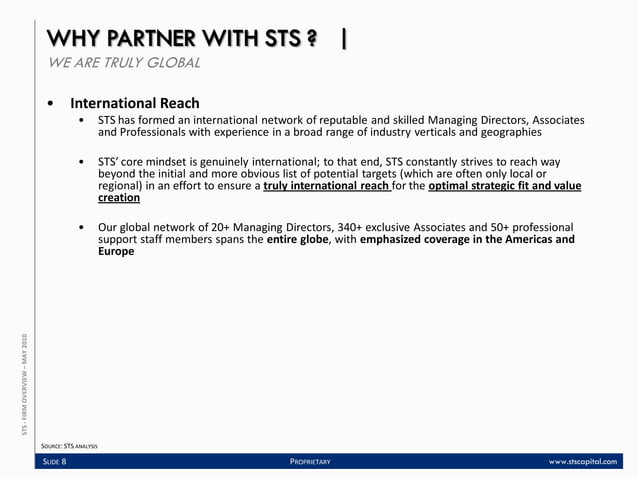 WHY PARTNER WITH STS ? |

WE ARE TRULY GLOBAL

• International Reach

• STS has formed an international network of reputable and skilled Managing Directors, Associates and Professionals with experience in a broad range of industry verticals and geographies

• STS' core mindset is genuinely international; to that end, STS constantly strives to reach way beyond the initial and more obvious list of potential targets (which are often only local or regional) in an effort to ensure a truly international reach for the optimal strategic fit and value creation

• Our global network of 20+ Managing Directors, 340+ exclusive Associates and 50+ professional support staff members spans the entire globe, with emphasized coverage in the Americas and Europe

STS - FIRM OVERVIEW – MAY 2010

SOURCE: STS ANALYSIS

SLIDE 8

PROPRIETARY

www.stscapital.com